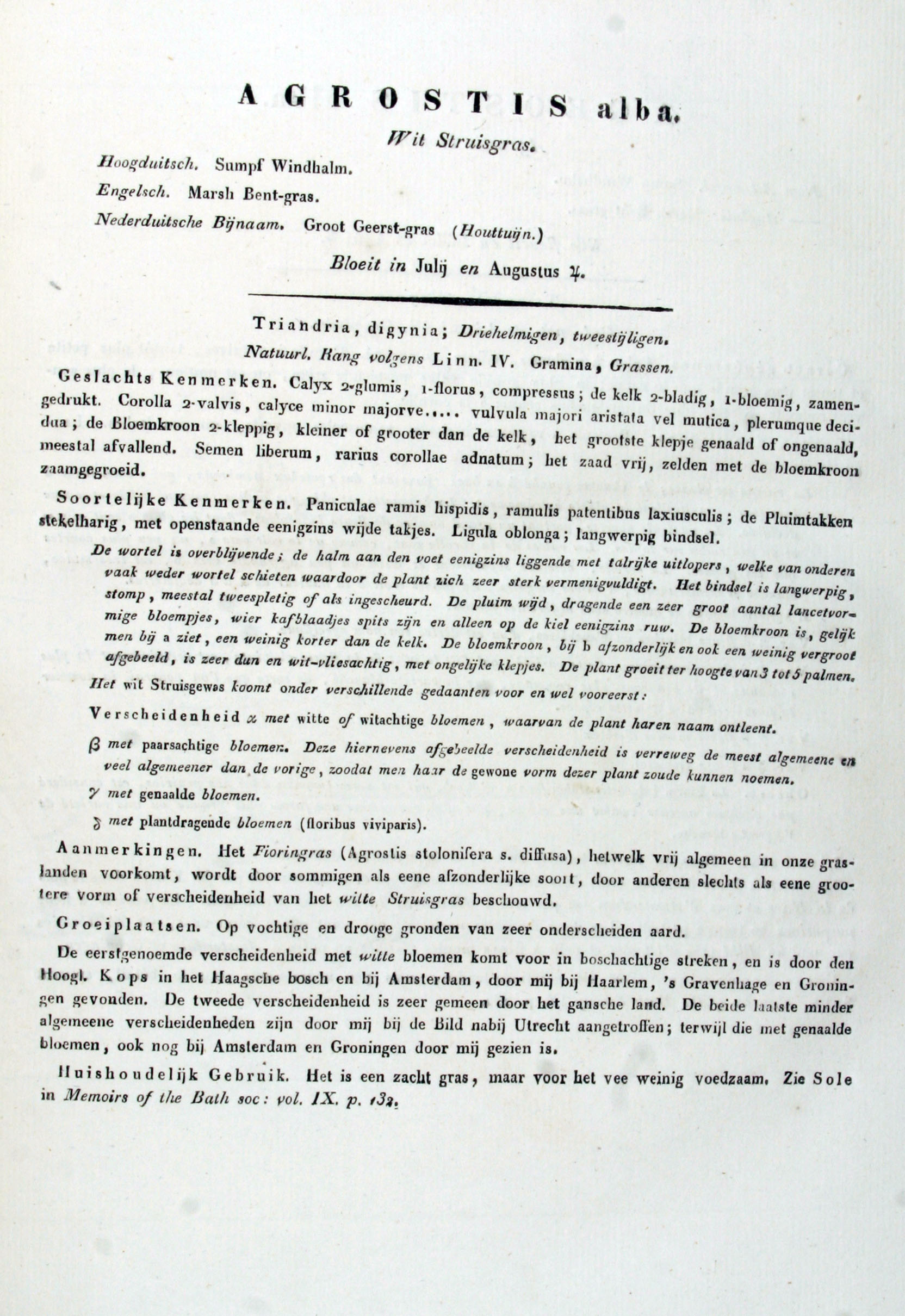 AGROSTIS alba.

Wit Struisgras.

Hoogduitsch. Sumpf Windhalm.

Engelsch. Marsh Bent-gras.

Nederduitsche Bijnaam. Groot Geerst-gras (Houttuijn.)

Bloeit in Julij en Augustus ♃.

Triandria, digynia; Driehelmigen, tweestijligen.

Natuurl. Rang volgens Linn. IV. Gramina, Grassen.

Geslachts Kenmerken. Calyx 2-glumis, 1-florus, compressus; de kelk 2-bladig, 1-bloemig, zamengedrukt. Corolla 2-valvis, calyce minor majorve..... vulvula majori aristata vel mutica, plerumque decidua; de Bloemkroon 2-kleppig, kleiner of grooter dan de kelk, het grootste klepje genaald of ongenaald, meestal afvallend. Semen liberum, rarius corollae adnatum; het zaad vrij, zelden met de bloemkroon zaamgegroeid.

Soortelijke Kenmerken. Paniculae ramis hispidis, ramulis patentibus laxiusculis; de Pluimtakken stekelharig, met openstaande eenigzins wijde takjes. Ligula oblonga; langwerpig bindsel.

De wortel is overblijvende; de halm aan den voet eenigzins liggende met talrijke uitlopers, welke van onderen vaak weder wortel schieten waardoor de plant zich zeer sterk vermenigvuldigt. Het bindsel is langwerpig, stomp, meestal tweespletig of als ingescheurd. De pluim wijd, dragende een zeer groot aantal lancetvormige bloempjes, wier kafblaadjes spits zijn en alleen op de kiel eenigzins ruw. De bloemkroon is, gelijk men bij a ziet, een weinig korter dan de kelk. De bloemkroon, bij b afzonderlijk en ook een weinig vergroot afgebeeld, is zeer dun en wit-vliesachtig, met ongelijke klepjes. De plant groeit ter hoogte van 3 tot 5 palmen.

Het wit Struisgewas koomt onder verschillende gedaanten voor en wel vooreerst:

Verscheidenheid α met witte of witachtige bloemen, waarvan de plant haren naam ontleent.

β met paarsachtige bloemen. Deze hiernevens afgebeelde verscheidenheid is verreweg de meest algemeene en veel algemeener dan de vorige, zoodat men haar de gewone vorm dezer plant zoude kunnen noemen.

γ met genaalde bloemen.

δ met plantdragende bloemen (floribus viviparis).

Aanmerkingen. Het Fioringras (Agrostis stolonifera s. diffusa), hetwelk vrij algemeen in onze graslanden voorkomt, wordt door sommigen als eene afzonderlijke soort, door anderen slechts als eene grootere vorm of verscheidenheid van het witte Struisgras beschouwd.

Groeiplaatsen. Op vochtige en drooge gronden van zeer onderscheiden aard.

De eerstgenoemde verscheidenheid met witte bloemen komt voor in boschachtige streken, en is door den Hoogl. Kops in het Haagsche bosch en bij Amsterdam, door mij bij Haarlem, 's Gravenhage en Groningen gevonden. De tweede verscheidenheid is zeer gemeen door het gansche land. De beide laatste minder algemeene verscheidenheden zijn door mij bij de Bild nabij Utrecht aangetroffen; terwijl die met genaalde bloemen, ook nog bij Amsterdam en Groningen door mij gezien is.

Huishoudelijk Gebruik. Het is een zacht gras, maar voor het vee weinig voedzaam. Zie Sole in Memoirs of the Bath soc: vol. IX. p. 132.